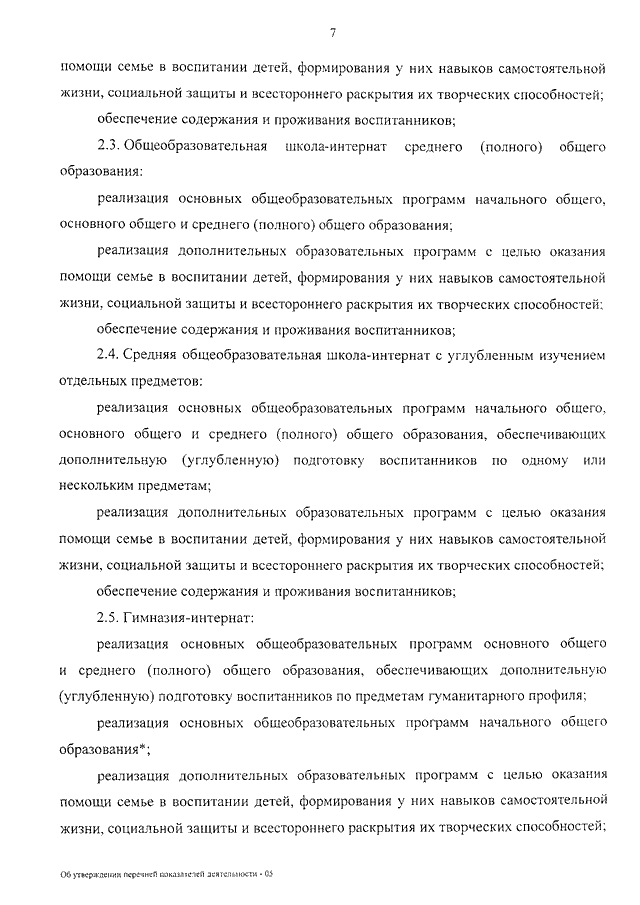 7

помощи семье в воспитании детей, формирования у них навыков самостоятельной жизни, социальной защиты и всестороннего раскрытия их творческих способностей;

обеспечение содержания и проживания воспитанников;

2.3. Общеобразовательная школа-интернат среднего (полного) общего образования:

реализация основных общеобразовательных программ начального общего, основного общего и среднего (полного) общего образования;

реализация дополнительных образовательных программ с целью оказания помощи семье в воспитании детей, формирования у них навыков самостоятельной жизни, социальной защиты и всестороннего раскрытия их творческих способностей;

обеспечение содержания и проживания воспитанников;

2.4. Средняя общеобразовательная школа-интернат с углубленным изучением отдельных предметов:

реализация основных общеобразовательных программ начального общего, основного общего и среднего (полного) общего образования, обеспечивающих дополнительную (углубленную) подготовку воспитанников по одному или нескольким предметам;

реализация дополнительных образовательных программ с целью оказания помощи семье в воспитании детей, формирования у них навыков самостоятельной жизни, социальной защиты и всестороннего раскрытия их творческих способностей;

обеспечение содержания и проживания воспитанников;

2.5. Гимназия-интернат:

реализация основных общеобразовательных программ основного общего и среднего (полного) общего образования, обеспечивающих дополнительную (углубленную) подготовку воспитанников по предметам гуманитарного профиля;

реализация основных общеобразовательных программ начального общего образования*;

реализация дополнительных образовательных программ с целью оказания помощи семье в воспитании детей, формирования у них навыков самостоятельной жизни, социальной защиты и всестороннего раскрытия их творческих способностей;

Об утверждении перечней показателей деятельности - 05